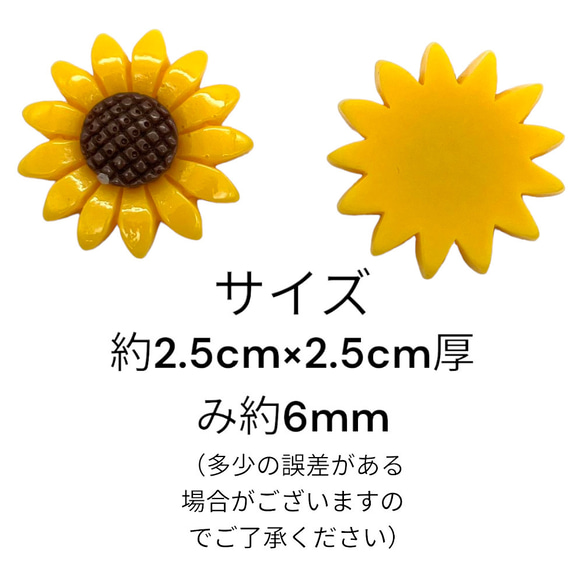 サイズ
約2.5cm×2.5cm厚み約6mm
（多少の誤差がある場合がございますのでご了承ください）